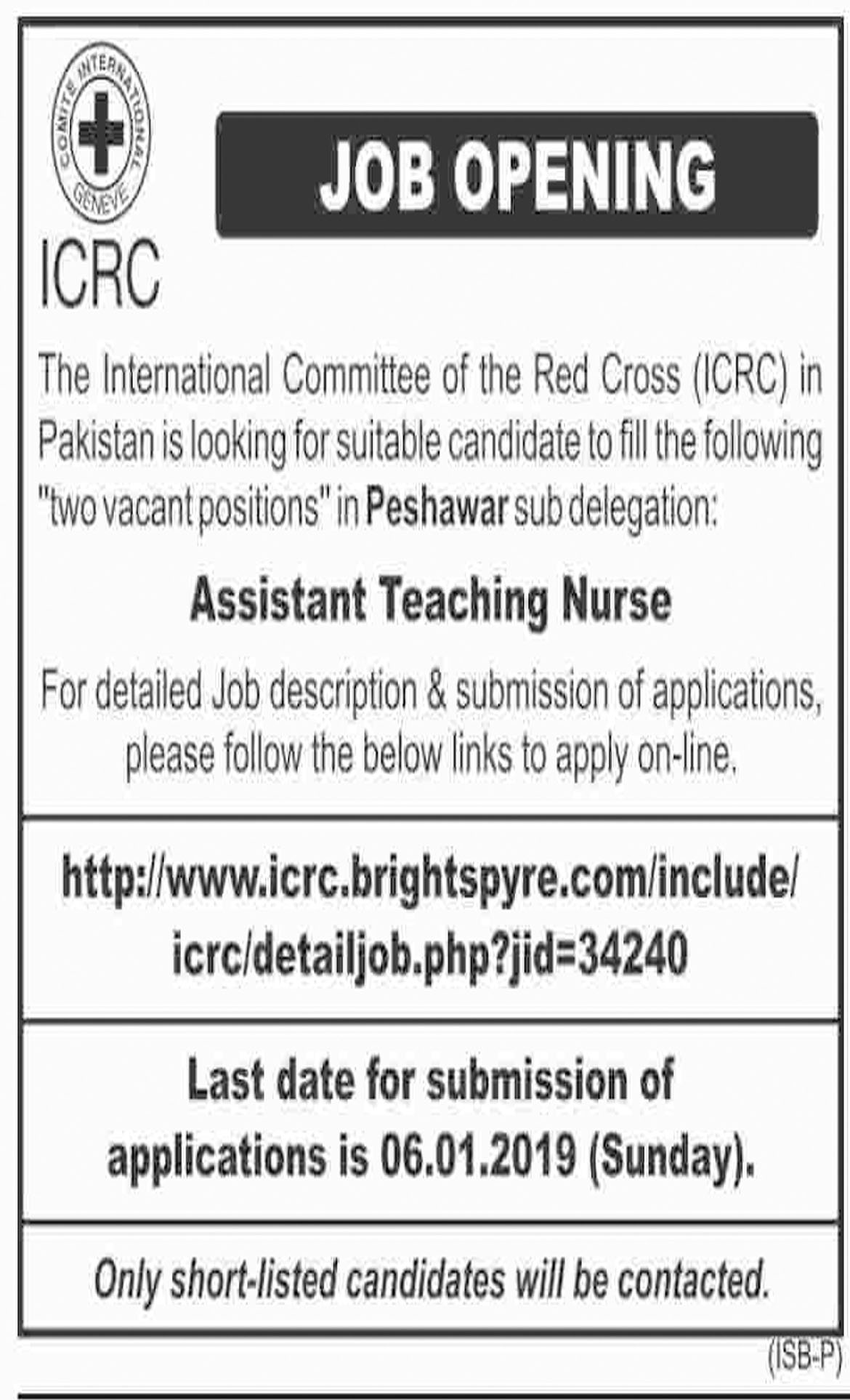 COMITE INTERNATIONAL GENEVE

ICRC

JOB OPENING

The International Committee of the Red Cross (ICRC) in Pakistan is looking for suitable candidate to fill the following "two vacant positions" in Peshawar sub delegation:

Assistant Teaching Nurse

For detailed Job description & submission of applications, please follow the below links to apply on-line.

http://www.icrc.brightspyre.com/include/icrc/detailjob.php?jid=34240

Last date for submission of applications is 06.01.2019 (Sunday).

Only short-listed candidates will be contacted.

(ISB-P)